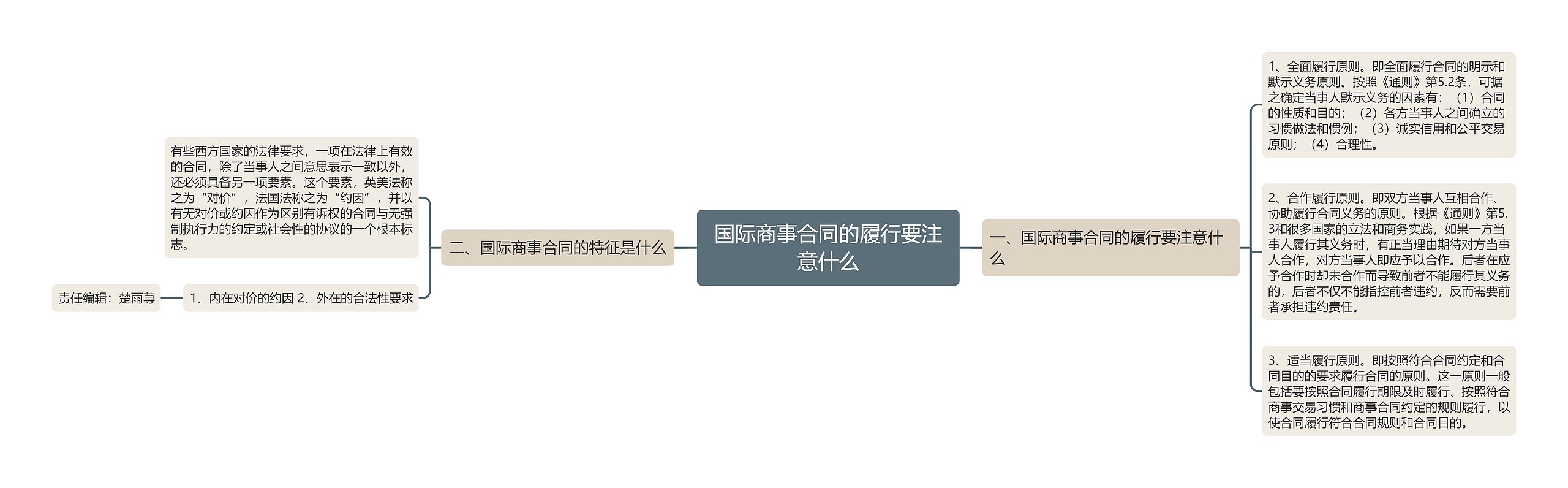 国际商事合同的履行要注意什么

一、国际商事合同的履行要注意什么

1、全面履行原则。即全面履行合同的明示和默示义务原则。按照《通则》第5.2条，可据之确定当事人默示义务的因素有：（1）合同的性质和目的；（2）各方当事人之间确立的习惯做法和惯例；（3）诚实信用和公平交易原则；（4）合理性。

2、合作履行原则。即双方当事人互相合作、协助履行合同义务的原则。根据《通则》第5.3和很多国家的立法和商务实践，如果一方当事人履行其义务时，有正当理由期待对方当事人合作，对方当事人即应予以合作。后者在应予合作时却未合作而导致前者不能履行其义务的，后者不仅不能指控前者违约，反而需要前者承担违约责任。

3、适当履行原则。即按照符合合同约定和合同目的的要求履行合同的原则。这一原则一般包括要按照合同履行期限及时履行、按照符合商事交易习惯和商事合同约定的规则履行，以使合同履行符合合同规则和合同目的。

二、国际商事合同的特征是什么

有些西方国家的法律要求，一项在法律上有效的合同，除了当事人之间意思表示一致以外，还必须具备另一项要素。这个要素，英美法称之为“对价”，法国法称之为“约因”，并以有无对价或约因作为区别有诉权的合同与无强制执行力的约定或社会性的协议的一个根本标志。

1、内在对价的约因 2、外在的合法性要求

责任编辑：楚雨荨